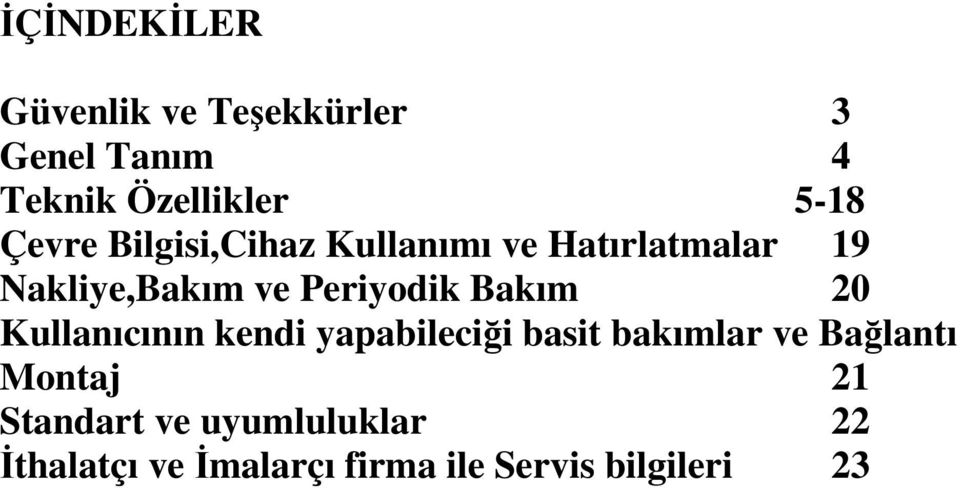 İÇİNDEKİLER

Güvenlik ve Teşekkürler 3
Genel Tanım 4
Teknik Özellikler 5-18
Çevre Bilgisi,Cihaz Kullanımı ve Hatırlatmalar 19
Nakliye,Bakım ve Periyodik Bakım 20
Kullanıcının kendi yapabileceği basit bakımlar ve Bağlantı
Montaj 21
Standart ve uyumluluklar 22
İthalatçı ve İmalarçı firma ile Servis bilgileri 23